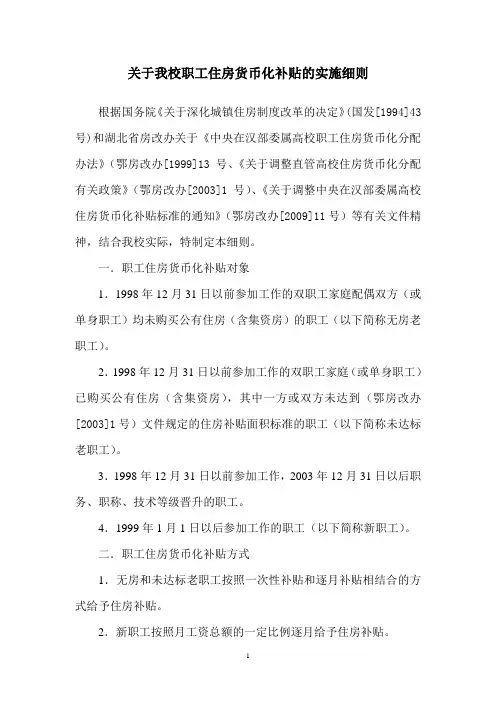 关于我校职工住房货币化补贴的实施细则

根据国务院《关于深化城镇住房制度改革的决定》(国发[1994]43号)和湖北省房改办关于《中央在汉部委属高校职工住房货币化分配办法》(鄂房改办[1999]13 号、《关于调整直管高校住房货币化分配有关政策》(鄂房改办[2003]1 号)、《关于调整中央在汉部委属高校住房货币化补贴标准的通知》(鄂房改办[2009]11 号)等有关文件精神，结合我校实际，特制定本细则。

一．职工住房货币化补贴对象

1．1998 年 12 月 31 日以前参加工作的双职工家庭配偶双方（或单身职工）均未购买公有住房（含集资房）的职工（以下简称无房老职工）。

2．1998 年 12 月 31 日以前参加工作的双职工家庭（或单身职工）已购买公有住房（含集资房），其中一方或双方未达到（鄂房改办[2003]1 号）文件规定的住房补贴面积标准的职工（以下简称未达标老职工）。

3．1998 年 12 月 31 日以前参加工作，2003 年 12 月 31 日以后职务、职称、技术等级晋升的职工。

4．1999 年 1 月 1 日以后参加工作的职工（以下简称新职工）。

二．职工住房货币化补贴方式

1．无房和未达标老职工按照一次性补贴和逐月补贴相结合的方式给予住房补贴。

2．新职工按照月工资总额的一定比例逐月给予住房补贴。

1